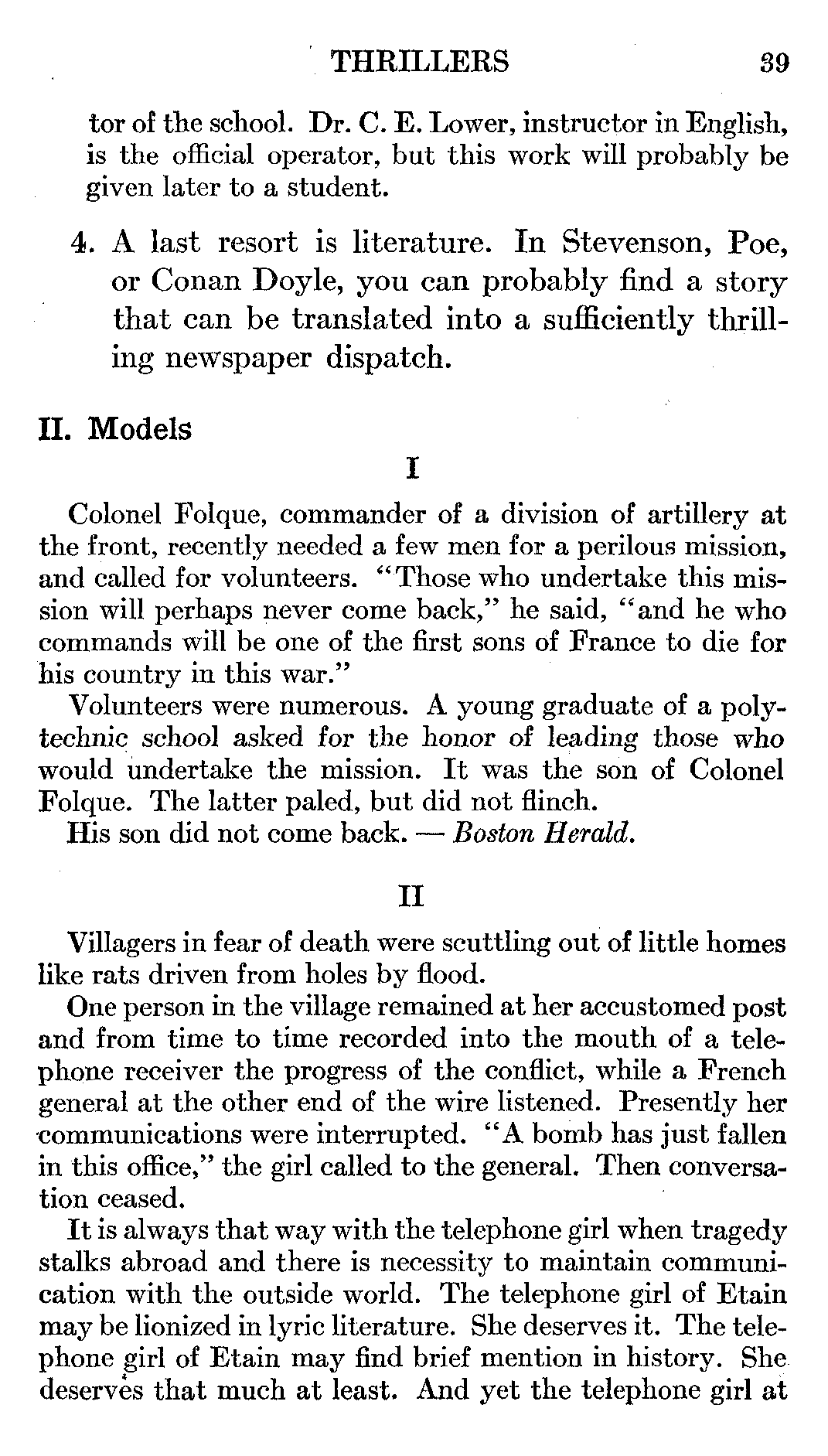 THRILLERS 39

tor of the school. Dr. C. E. Lower, instructor in English, is the official operator, but this work will probably be given later to a student.

4. A last resort is literature. In Stevenson, Poe, or Conan Doyle, you can probably find a story that can be translated into a sufficiently thrilling newspaper dispatch.

II. Models

I

Colonel Folque, commander of a division of artillery at the front, recently needed a few men for a perilous mission, and called for volunteers. "Those who undertake this mission will perhaps never come back," he said, "and he who commands will be one of the first sons of France to die for his country in this war."

Volunteers were numerous. A young graduate of a polytechnic school asked for the honor of leading those who would undertake the mission. It was the son of Colonel Folque. The latter paled, but did not flinch.

His son did not come back. — Boston Herald.

II

Villagers in fear of death were scuttling out of little homes like rats driven from holes by flood.

One person in the village remained at her accustomed post and from time to time recorded into the mouth of a telephone receiver the progress of the conflict, while a French general at the other end of the wire listened. Presently her communications were interrupted. "A bomb has just fallen in this office," the girl called to the general. Then conversation ceased.

It is always that way with the telephone girl when tragedy stalks abroad and there is necessity to maintain communication with the outside world. The telephone girl of Etain may be lionized in lyric literature. She deserves it. The telephone girl of Etain may find brief mention in history. She deserves that much at least. And yet the telephone girl at